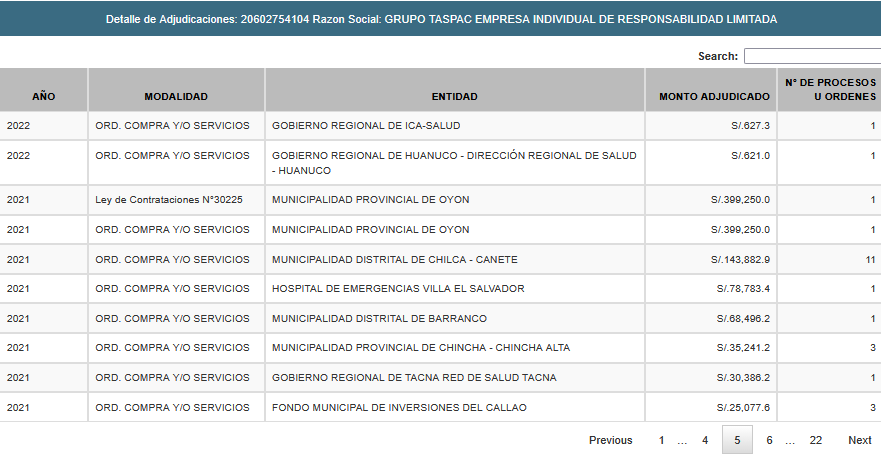 Detalle de Adjudicaciones: 20602754104 Razon Social: GRUPO TASPAC EMPRESA INDIVIDUAL DE RESPONSABILIDAD LIMITADA

Search:

| AÑO | MODALIDAD | ENTIDAD | MONTO ADJUDICADO | N° DE PROCESOS U ORDENES |
|---|---|---|---|---|
| 2022 | ORD. COMPRA Y/O SERVICIOS | GOBIERNO REGIONAL DE ICA-SALUD | S/.627.3 | 1 |
| 2022 | ORD. COMPRA Y/O SERVICIOS | GOBIERNO REGIONAL DE HUANUCO - DIRECCIÓN REGIONAL DE SALUD - HUANUCO | S/.621.0 | 1 |
| 2021 | Ley de Contrataciones N°30225 | MUNICIPALIDAD PROVINCIAL DE OYON | S/.399,250.0 | 1 |
| 2021 | ORD. COMPRA Y/O SERVICIOS | MUNICIPALIDAD PROVINCIAL DE OYON | S/.399,250.0 | 1 |
| 2021 | ORD. COMPRA Y/O SERVICIOS | MUNICIPALIDAD DISTRITAL DE CHILCA - CANETE | S/.143,882.9 | 11 |
| 2021 | ORD. COMPRA Y/O SERVICIOS | HOSPITAL DE EMERGENCIAS VILLA EL SALVADOR | S/.78,783.4 | 1 |
| 2021 | ORD. COMPRA Y/O SERVICIOS | MUNICIPALIDAD DISTRITAL DE BARRANCO | S/.68,496.2 | 1 |
| 2021 | ORD. COMPRA Y/O SERVICIOS | MUNICIPALIDAD PROVINCIAL DE CHINCHA - CHINCHA ALTA | S/.35,241.2 | 3 |
| 2021 | ORD. COMPRA Y/O SERVICIOS | GOBIERNO REGIONAL DE TACNA RED DE SALUD TACNA | S/.30,386.2 | 1 |
| 2021 | ORD. COMPRA Y/O SERVICIOS | FONDO MUNICIPAL DE INVERSIONES DEL CALLAO | S/.25,077.6 | 3 |

Previous 1 … 4 5 6 … 22 Next